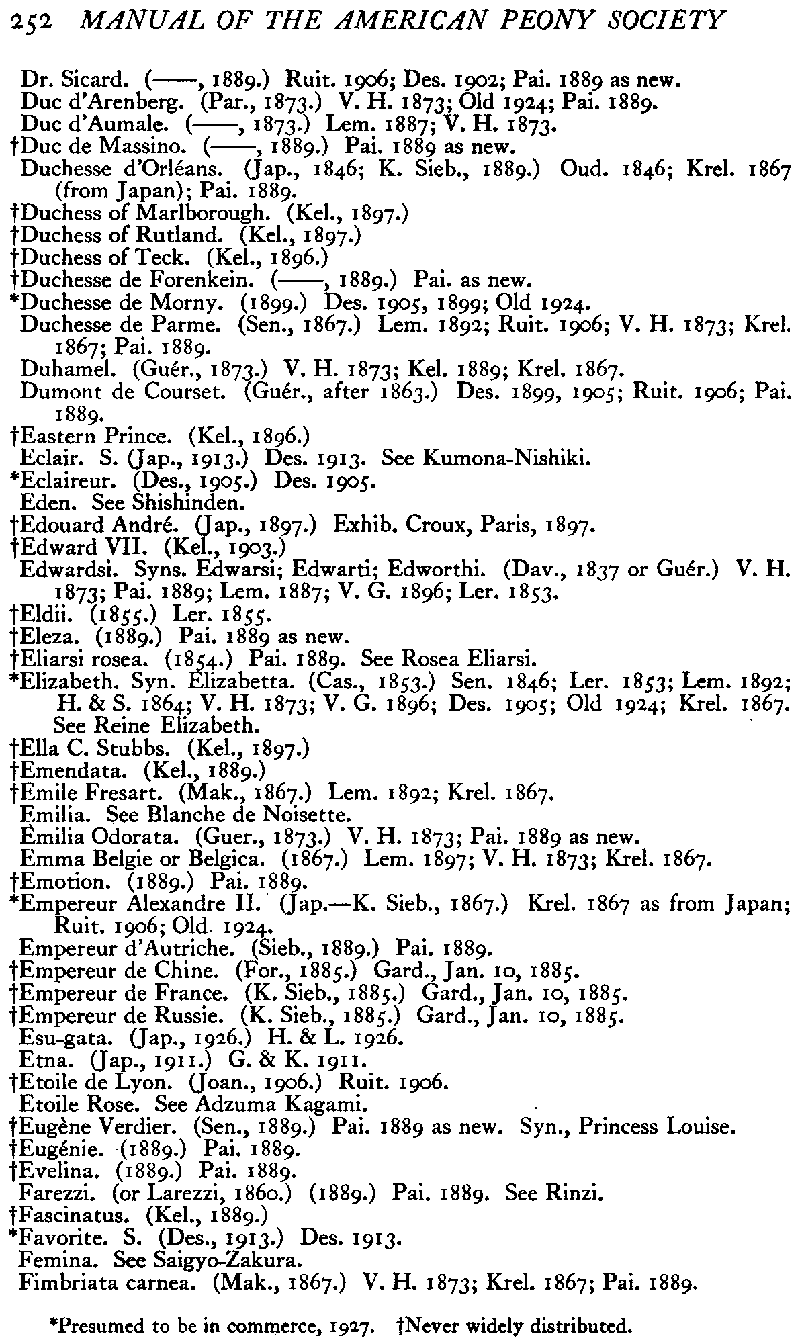 252 MANUAL OF THE AMERICAN PEONY SOCIETY

Dr. Sicard. (——, 1889.) Ruit. 1906; Des. 1902; Pai. 1889 as new.
Duc d'Arenberg. (Par., 1873.) V. H. 1873; Old 1924; Pai. 1889.
Duc d'Aumale. (——, 1873.) Lem. 1887; V. H. 1873.
†Duc de Massino. (——, 1889.) Pai. 1889 as new.
Duchesse d'Orléans. (Jap., 1846; K. Sieb., 1889.) Oud. 1846; Krel. 1867 (from Japan); Pai. 1889.
†Duchess of Marlborough. (Kel., 1897.)
†Duchess of Rutland. (Kel., 1897.)
†Duchess of Teck. (Kel., 1896.)
†Duchesse de Forenkein. (——, 1889.) Pai. as new.
*Duchesse de Morny. (1899.) Des. 1905, 1899; Old 1924.
Duchesse de Parme. (Sen., 1867.) Lem. 1892; Ruit. 1906; V. H. 1873; Krel. 1867; Pai. 1889.
Duhamel. (Guér., 1873.) V. H. 1873; Kel. 1889; Krel. 1867.
Dumont de Courset. (Guér., after 1863.) Des. 1899, 1905; Ruit. 1906; Pai. 1889.
†Eastern Prince. (Kel., 1896.)
Eclair. S. (Jap., 1913.) Des. 1913. See Kumona-Nishiki.
*Eclaireur. (Des., 1905.) Des. 1905.
Eden. See Shishinden.
†Edouard André. (Jap., 1897.) Exhib. Croux, Paris, 1897.
†Edward VII. (Kel., 1903.)
Edwardsi. Syns. Edwarsi; Edwarti; Edworthi. (Dav., 1837 or Guér.) V. H. 1873; Pai. 1889; Lem. 1887; V. G. 1896; Ler. 1853.
†Eldii. (1855.) Ler. 1855.
†Eleza. (1889.) Pai. 1889 as new.
†Eliarsi rosea. (1854.) Pai. 1889. See Rosea Eliarsi.
*Elizabeth. Syn. Elizabetta. (Cas., 1853.) Sen. 1846; Ler. 1853; Lem. 1892; H. & S. 1864; V. H. 1873; V. G. 1896; Des. 1905; Old 1924; Krel. 1867. See Reine Elizabeth.
†Ella C. Stubbs. (Kel., 1897.)
†Emendata. (Kel., 1889.)
†Emile Fresart. (Mak., 1867.) Lem. 1892; Krel. 1867.
Emilia. See Blanche de Noisette.
Emilia Odorata. (Guer., 1873.) V. H. 1873; Pai. 1889 as new.
Emma Belgie or Belgica. (1867.) Lem. 1897; V. H. 1873; Krel. 1867.
†Emotion. (1889.) Pai. 1889.
*Empereur Alexandre II. (Jap.—K. Sieb., 1867.) Krel. 1867 as from Japan; Ruit. 1906; Old. 1924.
Empereur d'Autriche. (Sieb., 1889.) Pai. 1889.
†Empereur de Chine. (For., 1885.) Gard., Jan. 10, 1885.
†Empereur de France. (K. Sieb., 1885.) Gard., Jan. 10, 1885.
†Empereur de Russie. (K. Sieb., 1885.) Gard., Jan. 10, 1885.
Esu-gata. (Jap., 1926.) H. & L. 1926.
Etna. (Jap., 1911.) G. & K. 1911.
†Etoile de Lyon. (Joan., 1906.) Ruit. 1906.
Etoile Rose. See Adzuma Kagami.
†Eugène Verdier. (Sen., 1889.) Pai. 1889 as new. Syn., Princess Louise.
†Eugénie. (1889.) Pai. 1889.
†Evelina. (1889.) Pai. 1889.
Farezzi. (or Larezzi, 1860.) (1889.) Pai. 1889. See Rinzi.
†Fascinatus. (Kel., 1889.)
*Favorite. S. (Des., 1913.) Des. 1913.
Femina. See Saigyo-Zakura.
Fimbriata carnea. (Mak., 1867.) V. H. 1873; Krel. 1867; Pai. 1889.

*Presumed to be in commerce, 1927. †Never widely distributed.